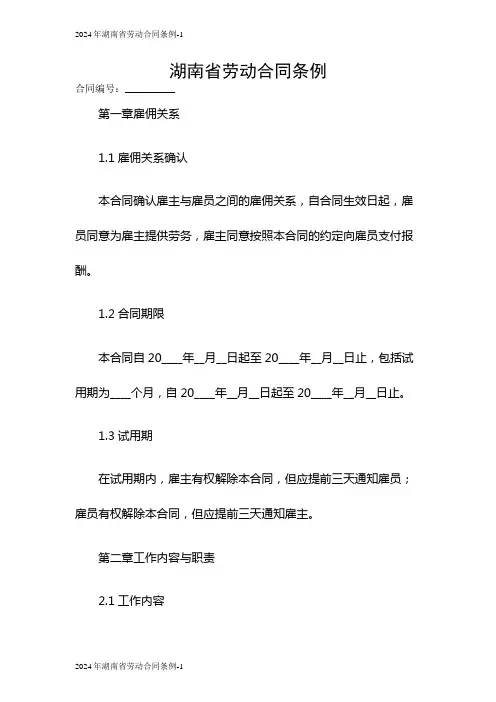 2024年湖南省劳动合同条例-1

湖南省劳动合同条例

合同编号：__________

第一章雇佣关系

1.1 雇佣关系确认

本合同确认雇主与雇员之间的雇佣关系，自合同生效日起，雇员同意为雇主提供劳务，雇主同意按照本合同的约定向雇员支付报酬。

1.2 合同期限

本合同自 20____年__月__日起至 20____年__月__日止，包括试用期为____个月，自 20____年__月__日起至 20____年__月__日止。

1.3 试用期

在试用期内，雇主有权解除本合同，但应提前三天通知雇员；雇员有权解除本合同，但应提前三天通知雇主。

第二章工作内容与职责

2.1 工作内容

2024年湖南省劳动合同条例-1